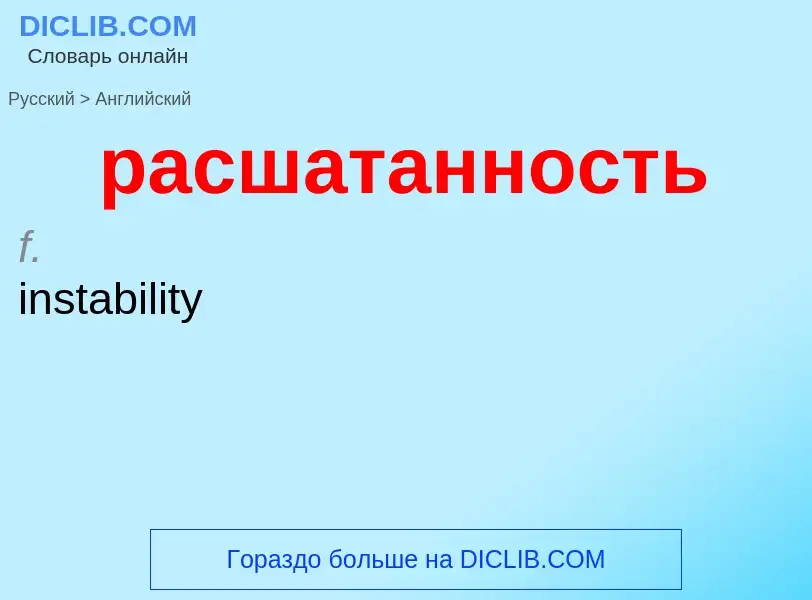 DICLIB.COM
Словарь онлайн

Русский > Английский

расшатанность

f.
instability

Гораздо больше на DICLIB.COM